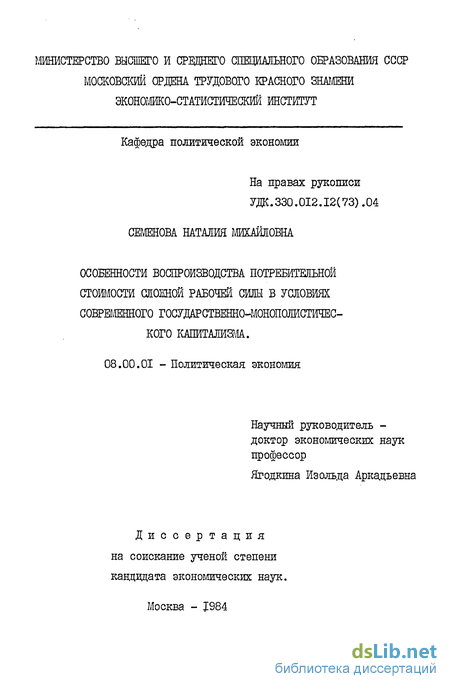 МИНИСТЕРСТВО ВЫСШЕГО И СРЕДНЕГО СПЕЦИАЛЬНОГО ОБРАЗОВАНИЯ СССР
МОСКОВСКИЙ ОРДЕНА ТРУДОВОГО КРАСНОГО ЗНАМЕНИ
ЭКОНОМИКО-СТАТИСТИЧЕСКИЙ ИНСТИТУТ

Кафедра политической экономии

На правах рукописи
УДК.330.012.12(73).04

СЕМЕНОВА НАТАЛИЯ МИХАЙЛОВНА

ОСОБЕННОСТИ ВОСПРОИЗВОДСТВА ПОТРЕБИТЕЛЬНОЙ СТОИМОСТИ СЛОЖНОЙ РАБОЧЕЙ СИЛЫ В УСЛОВИЯХ СОВРЕМЕННОГО ГОСУДАРСТВЕННО-МОНОПОЛИСТИЧЕСКОГО КАПИТАЛИЗМА.

08.00.01 - Политическая экономия

Научный руководитель - доктор экономических наук профессор
Ягодкина Изольда Аркадьевна

Диссертация
на соискание ученой степени
кандидата экономических наук.

Москва - 1984

dsLib.net
библиотека диссертаций